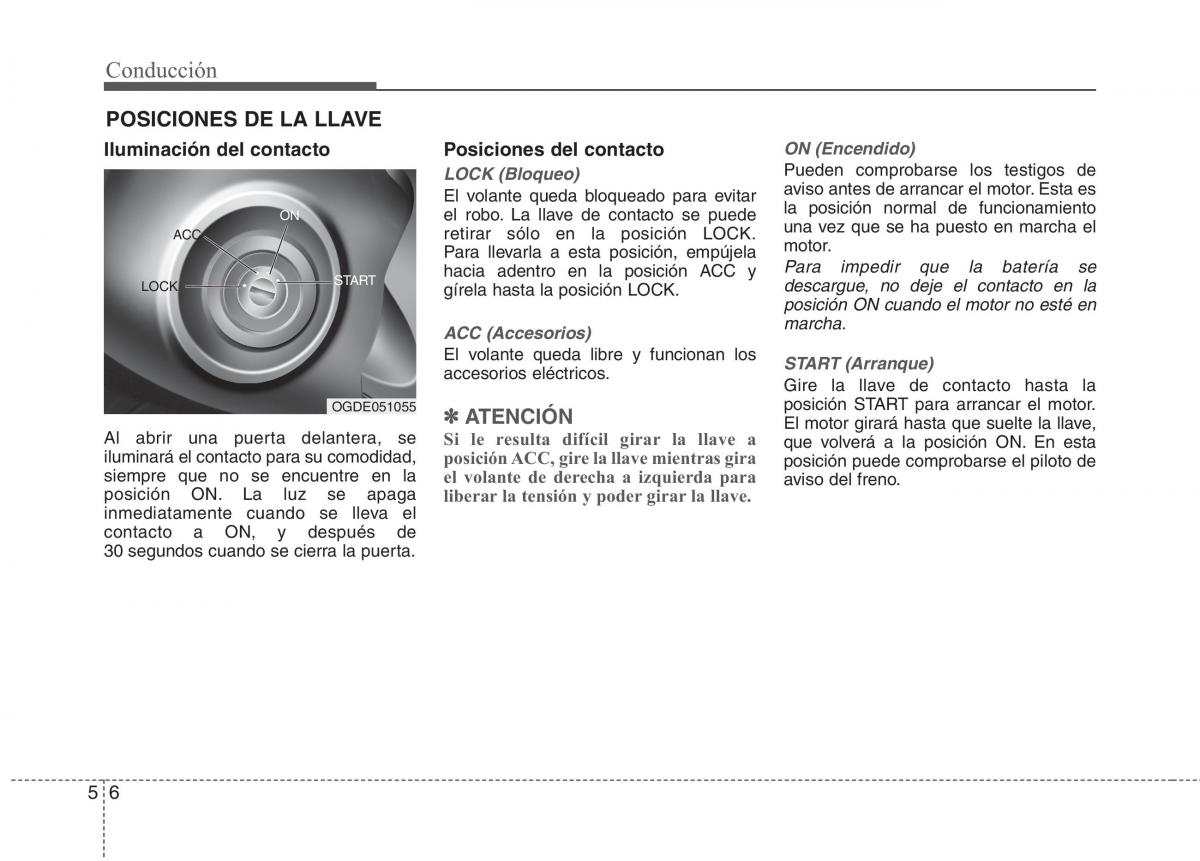 Conducción

POSICIONES DE LA LLAVE

Iluminación del contacto

ON
ACC
LOCK
START
OGDE051055

Al abrir una puerta delantera, se iluminará el contacto para su comodidad, siempre que no se encuentre en la posición ON. La luz se apaga inmediatamente cuando se lleva el contacto a ON, y después de 30 segundos cuando se cierra la puerta.

Posiciones del contacto

LOCK (Bloqueo)
El volante queda bloqueado para evitar el robo. La llave de contacto se puede retirar sólo en la posición LOCK. Para llevarla a esta posición, empújela hacia adentro en la posición ACC y gírela hasta la posición LOCK.

ACC (Accesorios)
El volante queda libre y funcionan los accesorios eléctricos.

✽ ATENCIÓN
Si le resulta difícil girar la llave a posición ACC, gire la llave mientras gira el volante de derecha a izquierda para liberar la tensión y poder girar la llave.

ON (Encendido)
Pueden comprobarse los testigos de aviso antes de arrancar el motor. Esta es la posición normal de funcionamiento una vez que se ha puesto en marcha el motor.
Para impedir que la batería se descargue, no deje el contacto en la posición ON cuando el motor no esté en marcha.

START (Arranque)
Gire la llave de contacto hasta la posición START para arrancar el motor. El motor girará hasta que suelte la llave, que volverá a la posición ON. En esta posición puede comprobarse el piloto de aviso del freno.

5 6